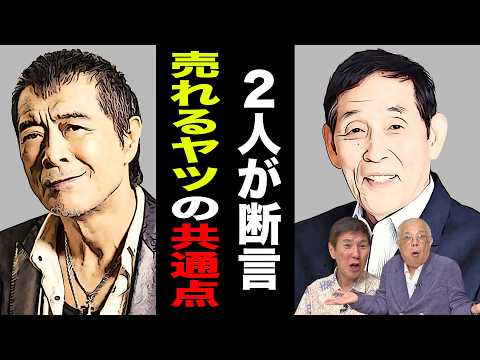 2人が断言

売れるヤツの共通点